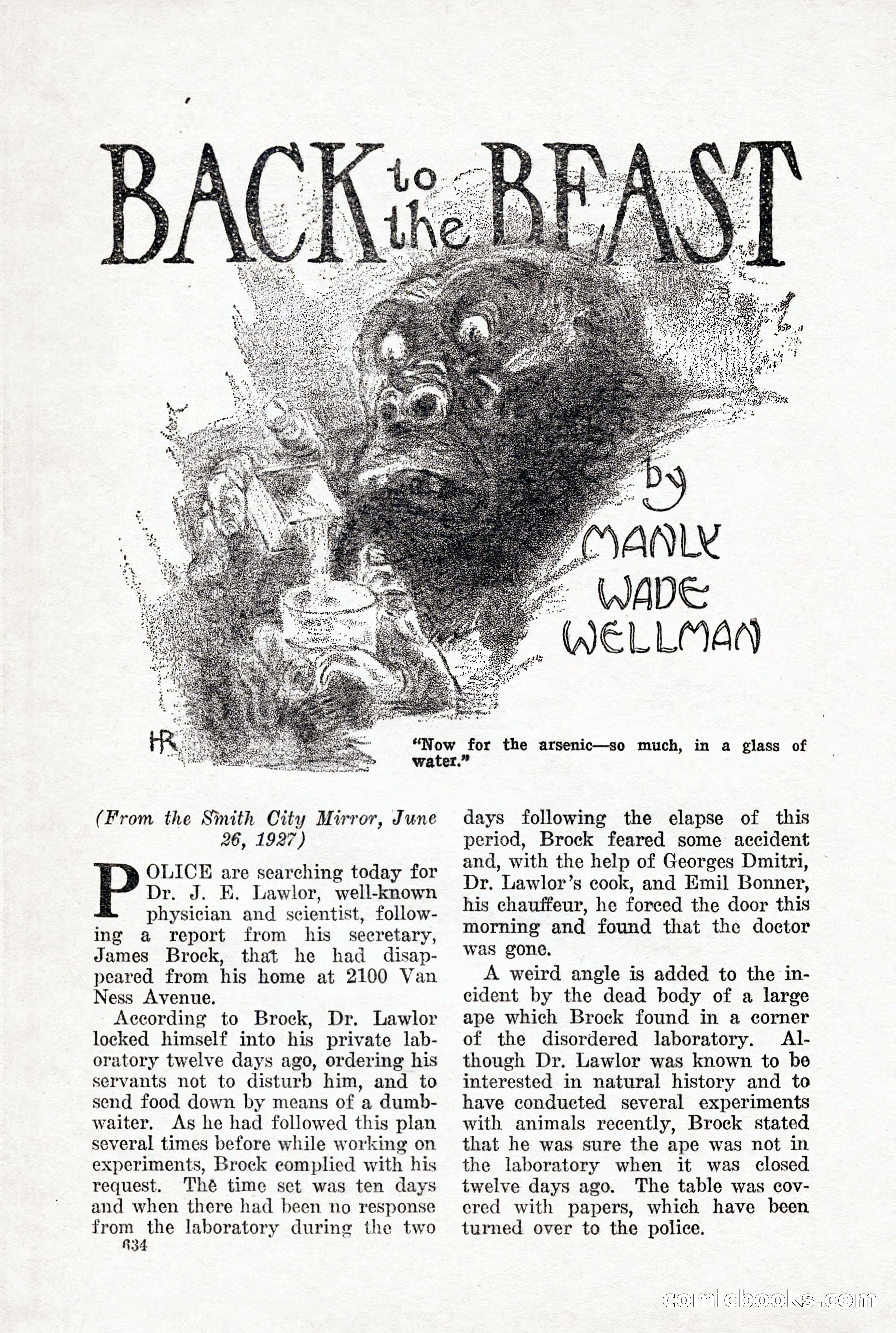 BACK to the BEAST

by MANLY WADE WELLMAN

HR

"Now for the arsenic—so much, in a glass of water."

(From the Smith City Mirror, June 26, 1927)

POLICE are searching today for Dr. J. E. Lawlor, well-known physician and scientist, following a report from his secretary, James Brock, that he had disappeared from his home at 2100 Van Ness Avenue.

According to Brock, Dr. Lawlor locked himself into his private laboratory twelve days ago, ordering his servants not to disturb him, and to send food down by means of a dumbwaiter. As he had followed this plan several times before while working on experiments, Brock complied with his request. The time set was ten days and when there had been no response from the laboratory during the two days following the elapse of this period, Brock feared some accident and, with the help of Georges Dmitri, Dr. Lawlor's cook, and Emil Bonner, his chauffeur, he forced the door this morning and found that the doctor was gone.

A weird angle is added to the incident by the dead body of a large ape which Brock found in a corner of the disordered laboratory. Although Dr. Lawlor was known to be interested in natural history and to have conducted several experiments with animals recently, Brock stated that he was sure the ape was not in the laboratory when it was closed twelve days ago. The table was covered with papers, which have been turned over to the police.

634

comicbooks.com